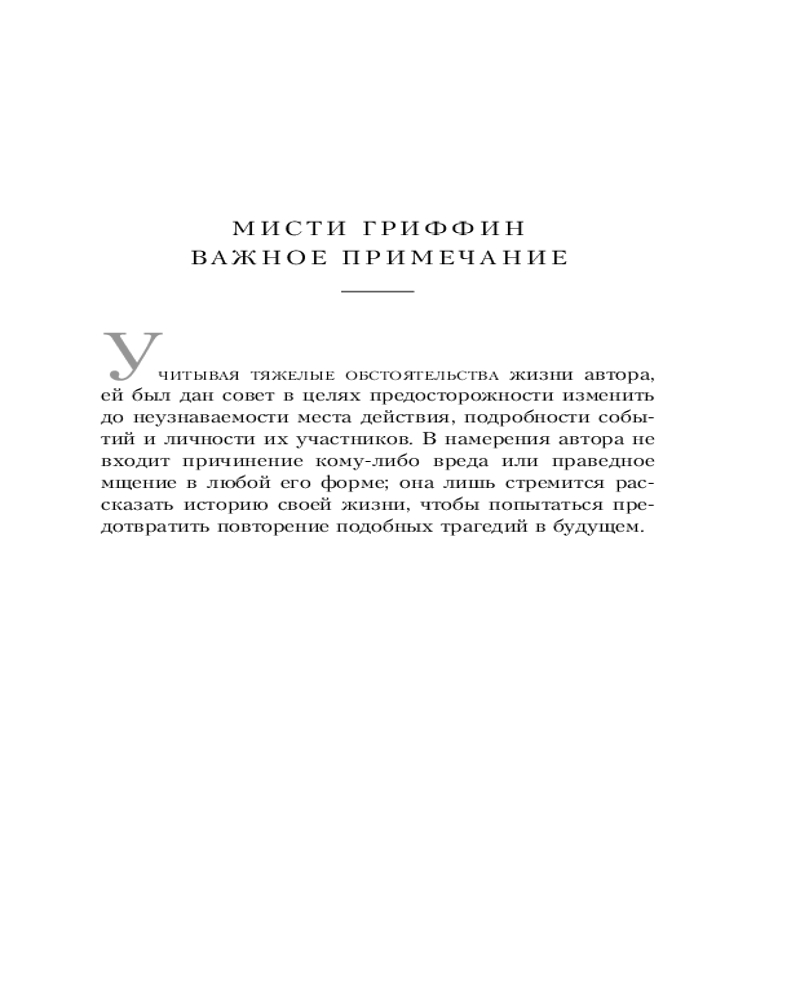 МИСТИ ГРИФФИН
ВАЖНОЕ ПРИМЕЧАНИЕ

Учитывая тяжелые обстоятельства жизни автора, ей был дан совет в целях предосторожности изменить до неузнаваемости места действия, подробности событий и личности их участников. В намерения автора не входит причинение кому-либо вреда или праведное мщение в любой его форме; она лишь стремится рассказать историю своей жизни, чтобы попытаться предотвратить повторение подобных трагедий в будущем.